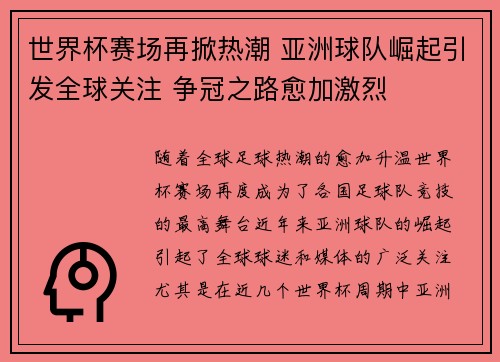 世界杯赛场再掀热潮 亚洲球队崛起引发全球关注 争冠之路愈加激烈

随着全球足球热潮的愈加升温世界杯赛场再度成为了各国足球队竞技的最高舞台近年来亚洲球队的崛起引起了全球球迷和媒体的广泛关注尤其是在近几个世界杯周期中亚洲